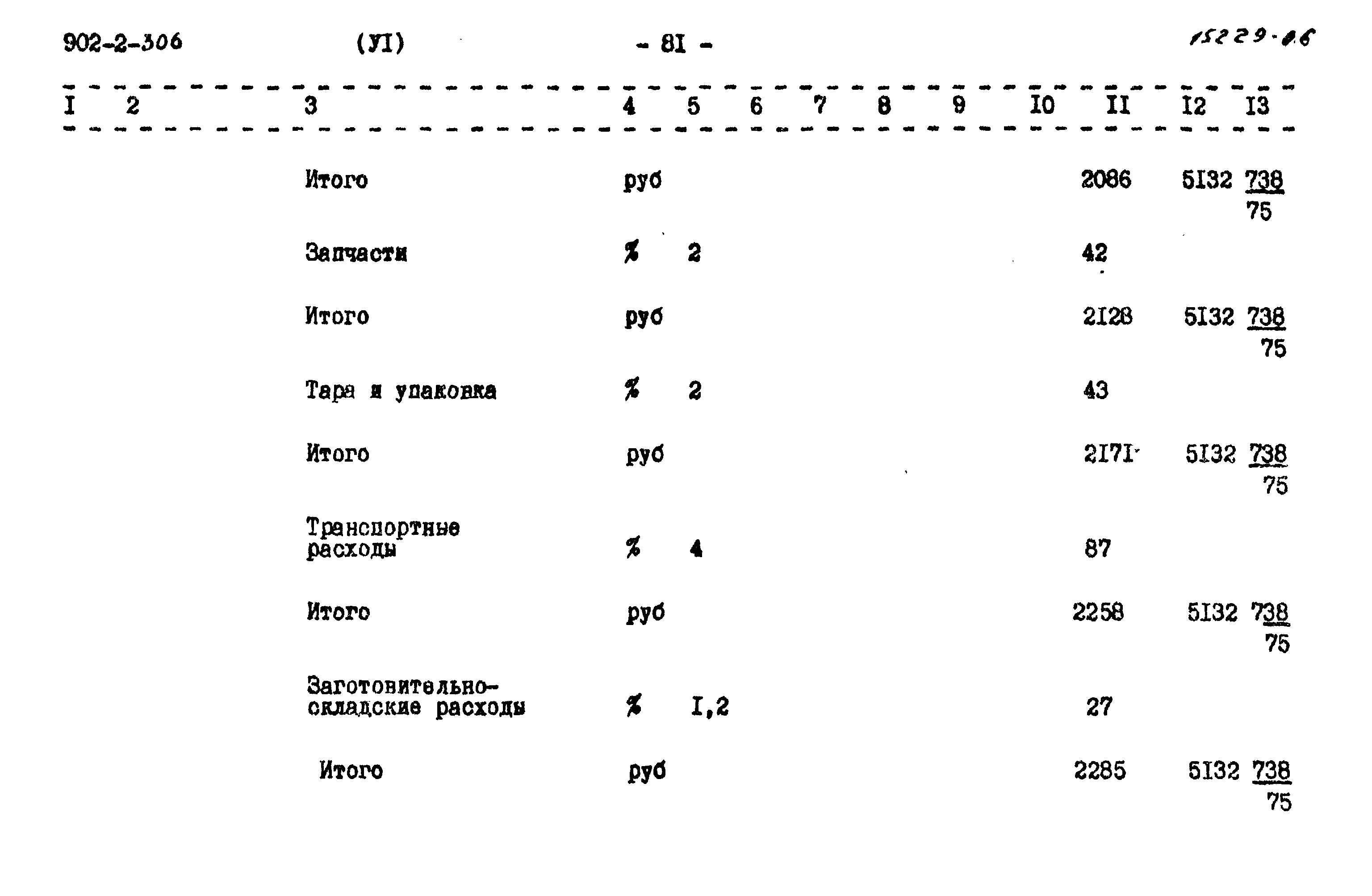 902-2-306 (УI) - 8I - 15229-06

| I | 2 | 3 | 4 | 5 | 6 | 7 | 8 | 9 | I0 | II | I2 | I3 |
|---|---|---|---|---|---|---|---|---|---|---|---|---|
| | | Итого | руб | | | | | | | 2086 | 5I32 | $\frac{738}{75}$ |
| | | Запчасти | % | 2 | | | | | | 42 | | |
| | | Итого | руб | | | | | | | 2I28 | 5I32 | $\frac{738}{75}$ |
| | | Тара и упаковка | % | 2 | | | | | | 43 | | |
| | | Итого | руб | | | | | | | 2I7I | 5I32 | $\frac{738}{75}$ |
| | | Транспортные расходы | % | 4 | | | | | | 87 | | |
| | | Итого | руб | | | | | | | 2258 | 5I32 | $\frac{738}{75}$ |
| | | Заготовительно-складские расходы | % | I,2 | | | | | | 27 | | |
| | | Итого | руб | | | | | | | 2285 | 5I32 | $\frac{738}{75}$ |